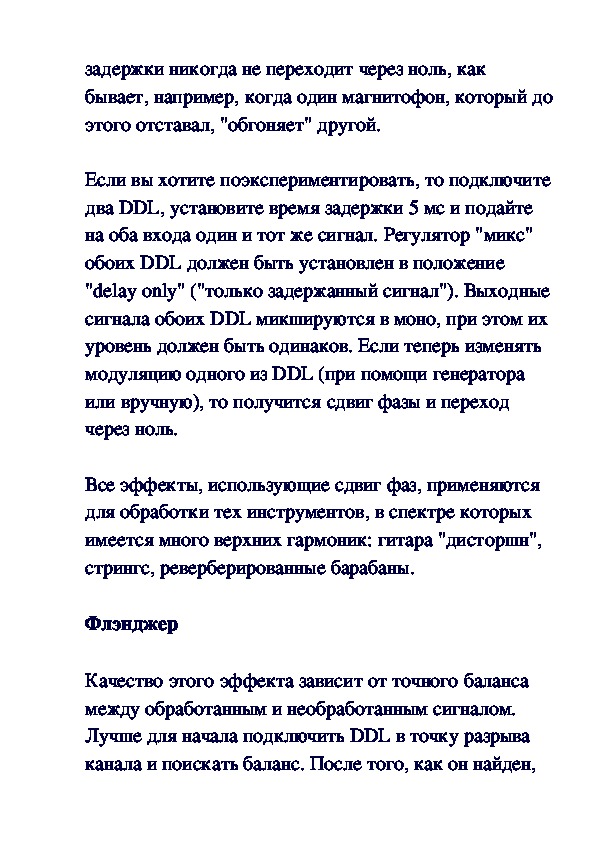 задержки никогда не переходит через ноль, как бывает, например, когда один магнитофон, который до этого отставал, "обгоняет" другой.

Если вы хотите поэкспериментировать, то подключите два DDL, установите время задержки 5 мс и подайте на оба входа один и тот же сигнал. Регулятор "микс" обоих DDL должен быть установлен в положение "delay only" ("только задержанный сигнал"). Выходные сигнала обоих DDL микшируются в моно, при этом их уровень должен быть одинаков. Если теперь изменять модуляцию одного из DDL (при помощи генератора или вручную), то получится сдвиг фазы и переход через ноль.

Все эффекты, использующие сдвиг фаз, применяются для обработки тех инструментов, в спектре которых имеется много верхних гармоник: гитара "дисторшн", стрингс, реверберированные барабаны.

Флэнджер

Качество этого эффекта зависит от точного баланса между обработанным и необработанным сигналом. Лучше для начала подключить DDL в точку разрыва канала и поискать баланс. После того, как он найден,